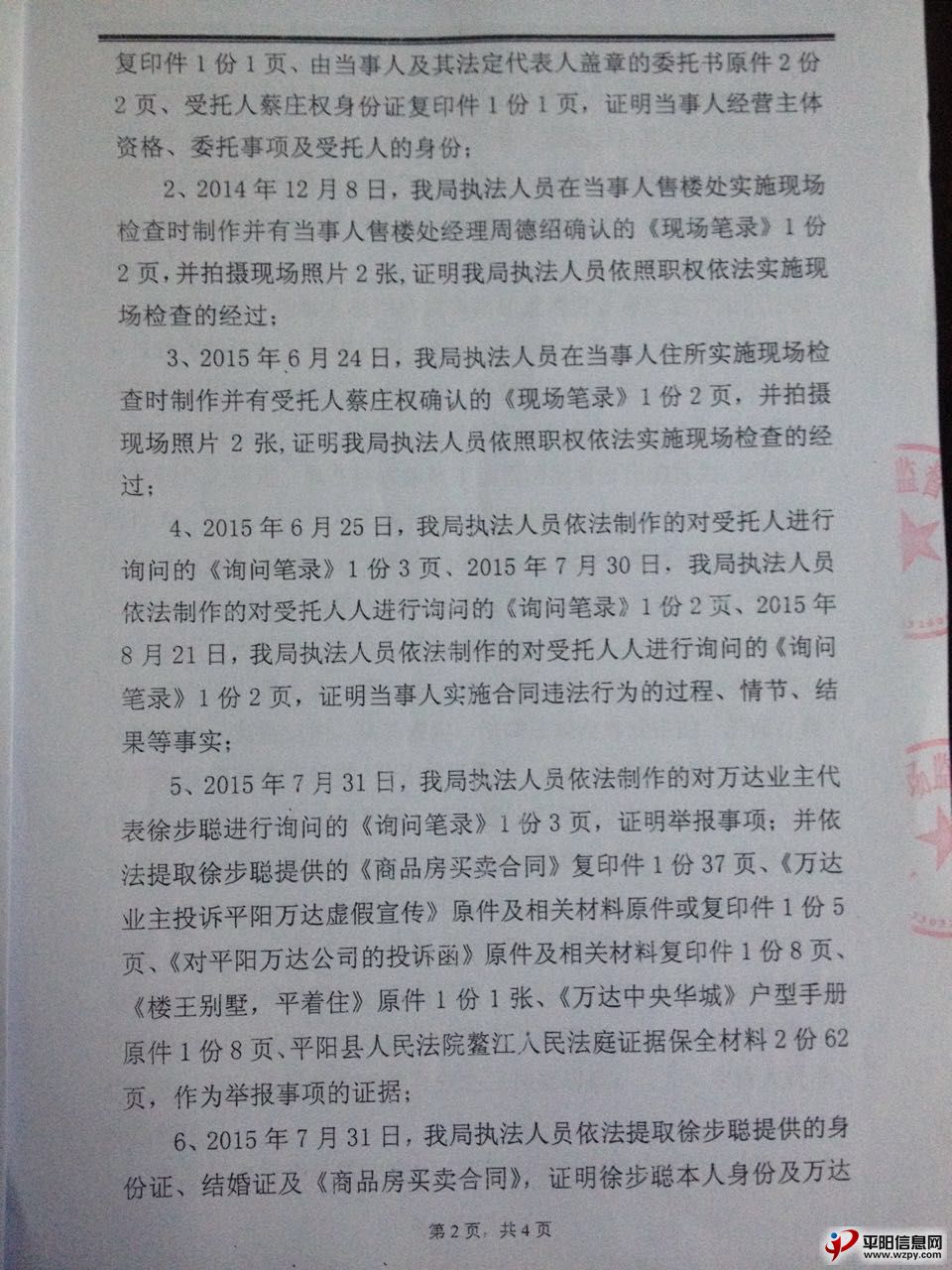 复印件1份1页、由当事人及其法定代表人盖章的委托书原件2份2页、受托人蔡庄权身份证复印件1份1页，证明当事人经营主体资格、委托事项及受托人的身份；

2、2014年12月8日，我局执法人员在当事人售楼处实施现场检查时制作并有当事人售楼处经理周德绍确认的《现场笔录》1份2页，并拍摄现场照片2张，证明我局执法人员依照职权依法实施现场检查的经过；

3、2015年6月24日，我局执法人员在当事人住所实施现场检查时制作并有受托人蔡庄权确认的《现场笔录》1份2页，并拍摄现场照片2张，证明我局执法人员依照职权依法实施现场检查的经过；

4、2015年6月25日，我局执法人员依法制作的对受托人进行询问的《询问笔录》1份3页、2015年7月30日，我局执法人员依法制作的对受托人人进行询问的《询问笔录》1份2页、2015年8月21日，我局执法人员依法制作的对受托人人进行询问的《询问笔录》1份2页，证明当事人实施合同违法行为的过程、情节、结果等事实；

5、2015年7月31日，我局执法人员依法制作的对万达业主代表徐步聪进行询问的《询问笔录》1份3页，证明举报事项；并依法提取徐步聪提供的《商品房买卖合同》复印件1份37页、《万达业主投诉平阳万达虚假宣传》原件及相关材料原件或复印件1份5页、《对平阳万达公司的投诉函》原件及相关材料复印件1份8页、《楼王别墅，平着住》原件1份1张、《万达中央华城》户型手册原件1份8页、平阳县人民法院鳌江人民法庭证据保全材料2份62页，作为举报事项的证据；

6、2015年7月31日，我局执法人员依法提取徐步聪提供的身份证、结婚证及《商品房买卖合同》，证明徐步聪本人身份及万达

第2页，共4页

平阳信息网
www.wzpy.com